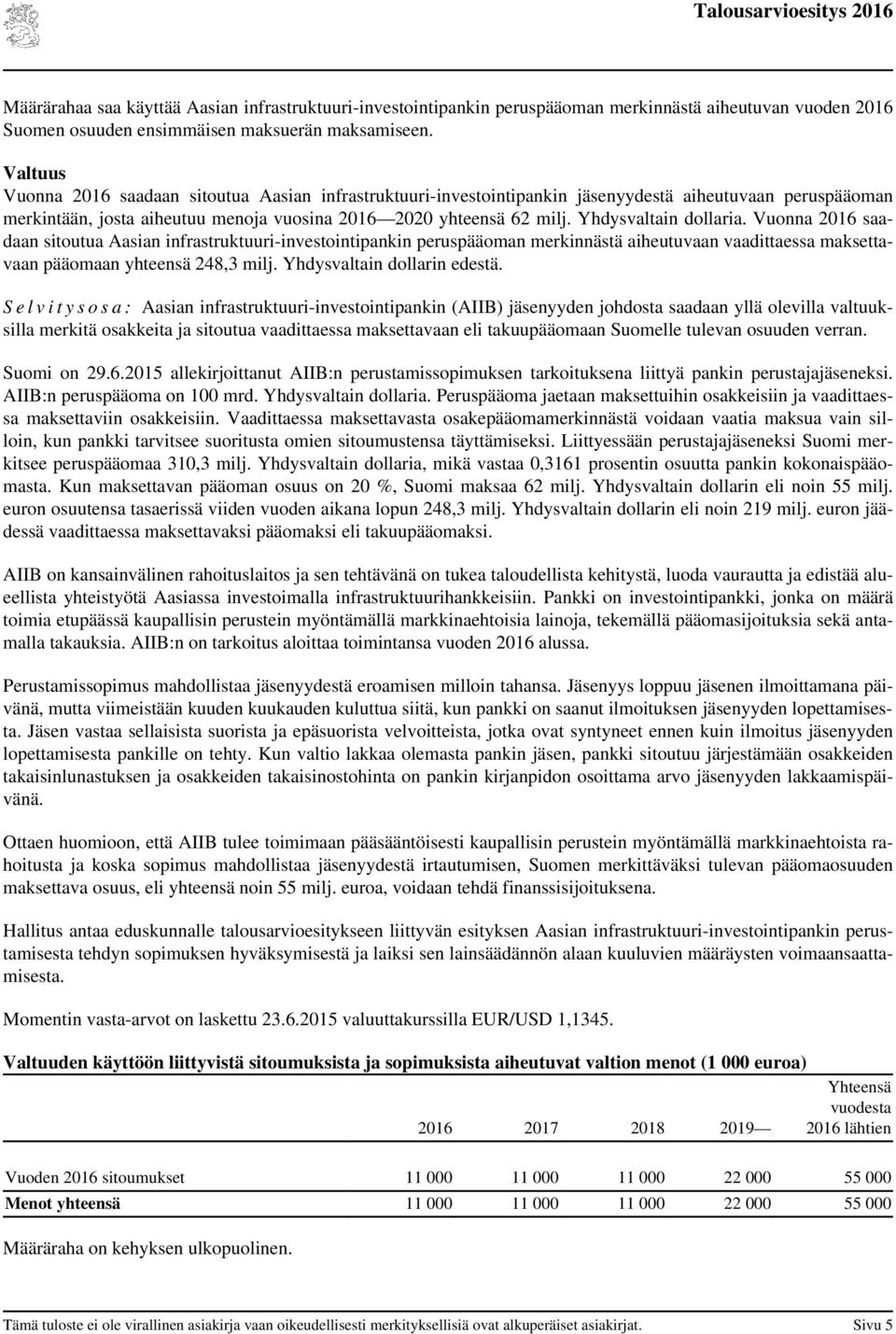 Talousarvioesitys 2016

Määrärahaa saa käyttää Aasian infrastruktuuri-investointipankin peruspääoman merkinnästä aiheutuvan vuoden 2016 Suomen osuuden ensimmäisen maksuerän maksamiseen.

Valtuus
Vuonna 2016 saadaan sitoutua Aasian infrastruktuuri-investointipankin jäsenyydestä aiheutuvaan peruspääoman merkintään, josta aiheutuu menoja vuosina 2016—2020 yhteensä 62 milj. Yhdysvaltain dollaria. Vuonna 2016 saadaan sitoutua Aasian infrastruktuuri-investointipankin peruspääoman merkinnästä aiheutuvaan vaadittaessa maksettavaan pääomaan yhteensä 248,3 milj. Yhdysvaltain dollarin edestä.

S e l v i t y s o s a : Aasian infrastruktuuri-investointipankin (AIIB) jäsenyyden johdosta saadaan yllä olevilla valtuuksilla merkitä osakkeita ja sitoutua vaadittaessa maksettavaan eli takuupääomaan Suomelle tulevan osuuden verran.

Suomi on 29.6.2015 allekirjoittanut AIIB:n perustamissopimuksen tarkoituksena liittyä pankin perustajajäseneksi. AIIB:n peruspääoma on 100 mrd. Yhdysvaltain dollaria. Peruspääoma jaetaan maksettuihin osakkeisiin ja vaadittaessa maksettaviin osakkeisiin. Vaadittaessa maksettavasta osakepääomamerkinnästä voidaan vaatia maksua vain silloin, kun pankki tarvitsee suoritusta omien sitoumustensa täyttämiseksi. Liittyessään perustajajäseneksi Suomi merkitsee peruspääomaa 310,3 milj. Yhdysvaltain dollaria, mikä vastaa 0,3161 prosentin osuutta pankin kokonaispääomasta. Kun maksettavan pääoman osuus on 20 %, Suomi maksaa 62 milj. Yhdysvaltain dollarin eli noin 55 milj. euron osuutensa tasaerissä viiden vuoden aikana lopun 248,3 milj. Yhdysvaltain dollarin eli noin 219 milj. euron jäädessä vaadittaessa maksettavaksi pääomaksi eli takuupääomaksi.

AIIB on kansainvälinen rahoituslaitos ja sen tehtävänä on tukea taloudellista kehitystä, luoda vaurautta ja edistää alueellista yhteistyötä Aasiassa investoimalla infrastruktuurihankkeisiin. Pankki on investointipankki, jonka on määrä toimia etupäässä kaupallisin perustein myöntämällä markkinaehtoisia lainoja, tekemällä pääomasijoituksia sekä antamalla takauksia. AIIB:n on tarkoitus aloittaa toimintansa vuoden 2016 alussa.

Perustamissopimus mahdollistaa jäsenyydestä eroamisen milloin tahansa. Jäsenyys loppuu jäsenen ilmoittamana päivänä, mutta viimeistään kuuden kuukauden kuluttua siitä, kun pankki on saanut ilmoituksen jäsenyyden lopettamisesta. Jäsen vastaa sellaisista suorista ja epäsuorista velvoitteista, jotka ovat syntyneet ennen kuin ilmoitus jäsenyyden lopettamisesta pankille on tehty. Kun valtio lakkaa olemasta pankin jäsen, pankki sitoutuu järjestämään osakkeiden takaisinlunastuksen ja osakkeiden takaisinostohinta on pankin kirjanpidon osoittama arvo jäsenyyden lakkaamispäivänä.

Ottaen huomioon, että AIIB tulee toimimaan pääsääntöisesti kaupallisin perustein myöntämällä markkinaehtoista rahoitusta ja koska sopimus mahdollistaa jäsenyydestä irtautumisen, Suomen merkittäväksi tulevan pääomaosuuden maksettava osuus, eli yhteensä noin 55 milj. euroa, voidaan tehdä finanssisijoituksena.

Hallitus antaa eduskunnalle talousarvioesitykseen liittyvän esityksen Aasian infrastruktuuri-investointipankin perustamisesta tehdyn sopimuksen hyväksymisestä ja laiksi sen lainsäädännön alaan kuuluvien määräysten voimaansaattamisesta.

Momentin vasta-arvot on laskettu 23.6.2015 valuuttakurssilla EUR/USD 1,1345.

Valtuuden käyttöön liittyvistä sitoumuksista ja sopimuksista aiheutuvat valtion menot (1 000 euroa)

| | 2016 | 2017 | 2018 | 2019— | Yhteensä vuodesta 2016 lähtien |
|---|---|---|---|---|---|
| Vuoden 2016 sitoumukset | 11 000 | 11 000 | 11 000 | 22 000 | 55 000 |
| Menot yhteensä | 11 000 | 11 000 | 11 000 | 22 000 | 55 000 |

Määräraha on kehyksen ulkopuolinen.

Tämä tuloste ei ole virallinen asiakirja vaan oikeudellisesti merkityksellisiä ovat alkuperäiset asiakirjat. Sivu 5